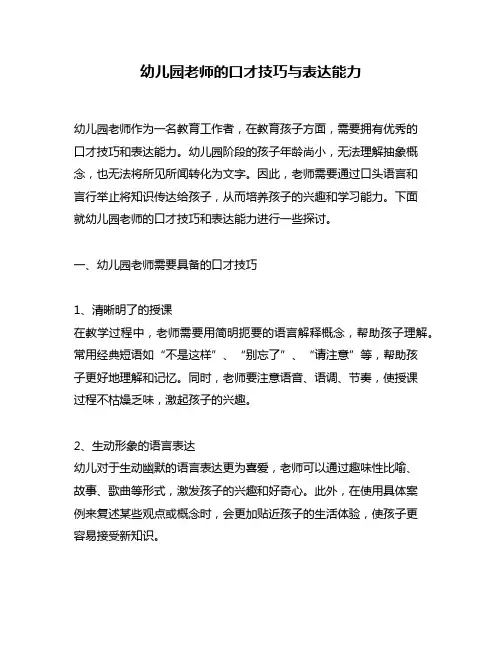 幼儿园老师的口才技巧与表达能力

幼儿园老师作为一名教育工作者，在教育孩子方面，需要拥有优秀的口才技巧和表达能力。幼儿园阶段的孩子年龄尚小，无法理解抽象概念，也无法将所见所闻转化为文字。因此，老师需要通过口头语言和言行举止将知识传达给孩子，从而培养孩子的兴趣和学习能力。下面就幼儿园老师的口才技巧和表达能力进行一些探讨。

一、幼儿园老师需要具备的口才技巧

1、清晰明了的授课
在教学过程中，老师需要用简明扼要的语言解释概念，帮助孩子理解。常用经典短语如“不是这样”、“别忘了”、“请注意”等，帮助孩子更好地理解和记忆。同时，老师要注意语音、语调、节奏，使授课过程不枯燥乏味，激起孩子的兴趣。

2、生动形象的语言表达
幼儿对于生动幽默的语言表达更为喜爱，老师可以通过趣味性比喻、故事、歌曲等形式，激发孩子的兴趣和好奇心。此外，在使用具体案例来复述某些观点或概念时，会更加贴近孩子的生活体验，使孩子更容易接受新知识。